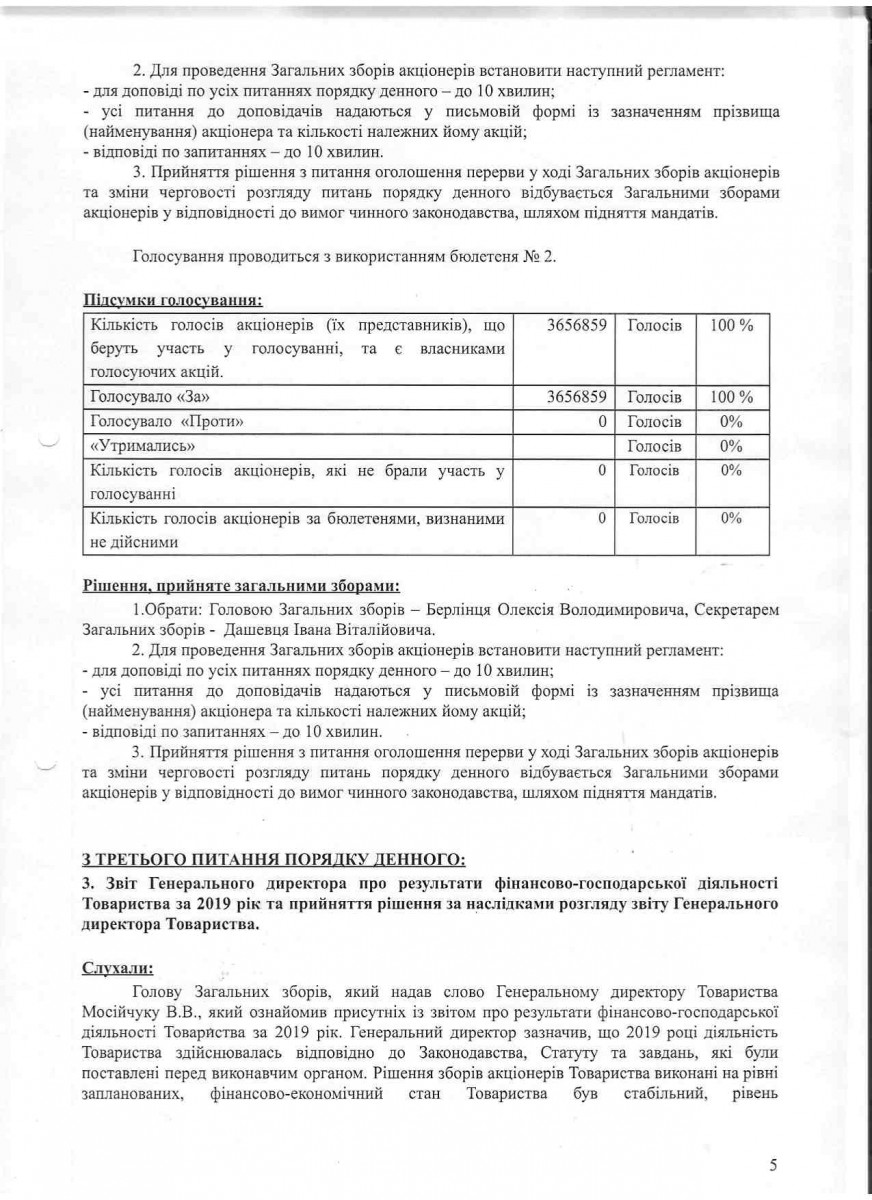 2. Для проведення Загальних зборів акціонерів встановити наступний регламент:
- для доповіді по усіх питаннях порядку денного – до 10 хвилин;
- усі питання до доповідачів надаються у письмовій формі із зазначенням прізвища (найменування) акціонера та кількості належних йому акцій;
- відповіді по запитаннях – до 10 хвилин.

3. Прийняття рішення з питання оголошення перерви у ході Загальних зборів акціонерів та зміни черговості розгляду питань порядку денного відбувається Загальними зборами акціонерів у відповідності до вимог чинного законодавства, шляхом підняття мандатів.

Голосування проводиться з використанням бюлетеня № 2.

Підсумки голосування:

| Кількість голосів акціонерів (їх представників), що беруть участь у голосуванні, та є власниками голосуючих акцій. | 3656859 | Голосів | 100 % |
|---|---|---|---|
| Голосувало «За» | 3656859 | Голосів | 100 % |
| Голосувало «Проти» | 0 | Голосів | 0% |
| «Утримались» | | Голосів | 0% |
| Кількість голосів акціонерів, які не брали участь у голосуванні | 0 | Голосів | 0% |
| Кількість голосів акціонерів за бюлетенями, визнаними не дійсними | 0 | Голосів | 0% |

Рішення, прийняте загальними зборами:

1.Обрати: Головою Загальних зборів – Берлінця Олексія Володимировича, Секретарем Загальних зборів - Дашевця Івана Віталійовича.

2. Для проведення Загальних зборів акціонерів встановити наступний регламент:
- для доповіді по усіх питаннях порядку денного – до 10 хвилин;
- усі питання до доповідачів надаються у письмовій формі із зазначенням прізвища (найменування) акціонера та кількості належних йому акцій;
- відповіді по запитаннях – до 10 хвилин.

3. Прийняття рішення з питання оголошення перерви у ході Загальних зборів акціонерів та зміни черговості розгляду питань порядку денного відбувається Загальними зборами акціонерів у відповідності до вимог чинного законодавства, шляхом підняття мандатів.

З ТРЕТЬОГО ПИТАННЯ ПОРЯДКУ ДЕННОГО:
3. Звіт Генерального директора про результати фінансово-господарської діяльності Товариства за 2019 рік та прийняття рішення за наслідками розгляду звіту Генерального директора Товариства.

Слухали:

Голову Загальних зборів, який надав слово Генеральному директору Товариства Мосійчуку В.В., який ознайомив присутніх із звітом про результати фінансово-господарської діяльності Товариства за 2019 рік. Генеральний директор зазначив, що 2019 році діяльність Товариства здійснювалась відповідно до Законодавства, Статуту та завдань, які були поставлені перед виконавчим органом. Рішення зборів акціонерів Товариства виконані на рівні запланованих, фінансово-економічний стан Товариства був стабільний, рівень

5